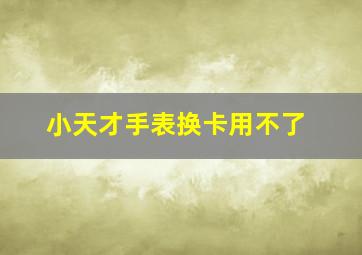 小天才手表换卡用不了